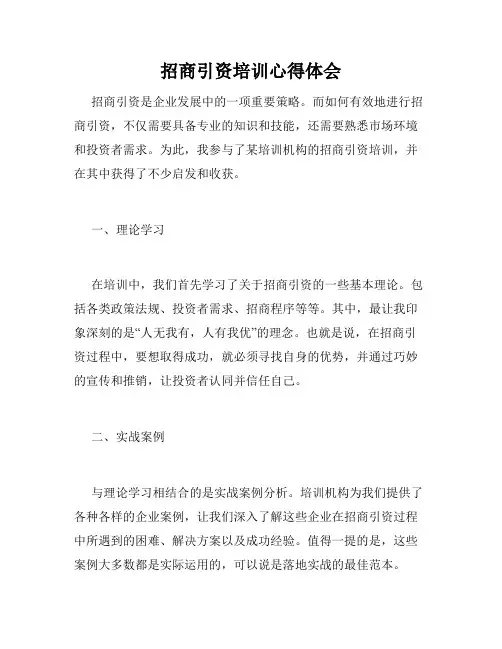 招商引资培训心得体会

招商引资是企业发展中的一项重要策略。而如何有效地进行招商引资，不仅需要具备专业的知识和技能，还需要熟悉市场环境和投资者需求。为此，我参与了某培训机构的招商引资培训，并在其中获得了不少启发和收获。

一、理论学习

在培训中，我们首先学习了关于招商引资的一些基本理论。包括各类政策法规、投资者需求、招商程序等等。其中，最让我印象深刻的是“人无我有，人有我优”的理念。也就是说，在招商引资过程中，要想取得成功，就必须寻找自身的优势，并通过巧妙的宣传和推销，让投资者认同并信任自己。

二、实战案例

与理论学习相结合的是实战案例分析。培训机构为我们提供了各种各样的企业案例，让我们深入了解这些企业在招商引资过程中所遇到的困难、解决方案以及成功经验。值得一提的是，这些案例大多数都是实际运用的，可以说是落地实战的最佳范本。